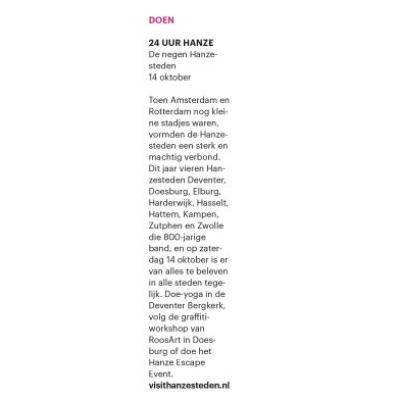 DOEN

24 UUR HANZE
De negen Hanzesteden
14 oktober

Toen Amsterdam en Rotterdam nog kleine stadjes waren, vormden de Hanzesteden een sterk en machtig verbond. Dit jaar vieren Hanzesteden Deventer, Doesburg, Elburg, Harderwijk, Hasselt, Hattem, Kampen, Zutphen en Zwolle die 800-jarige band, en op zaterdag 14 oktober is er van alles te beleven in alle steden tegelijk. Doe-yoga in de Deventer Bergkerk, volg de graffitiworkshop van RoosArt in Doesburg of doe het Hanze Escape Event.
visithanzesteden.nl